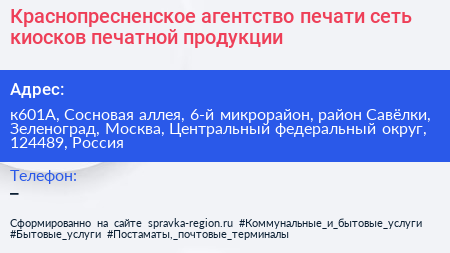 Краснопресненское агентство печати сеть киосков печатной продукции

Адрес:

к601А, Сосновая аллея, 6-й микрорайон, район Савёлки, Зеленоград, Москва, Центральный федеральный округ, 124489, Россия

Телефон:

–

Сформированно на сайте spravka-region.ru #Коммунальные_и_бытовые_услуги #Бытовые_услуги #Постаматы,_почтовые_терминалы